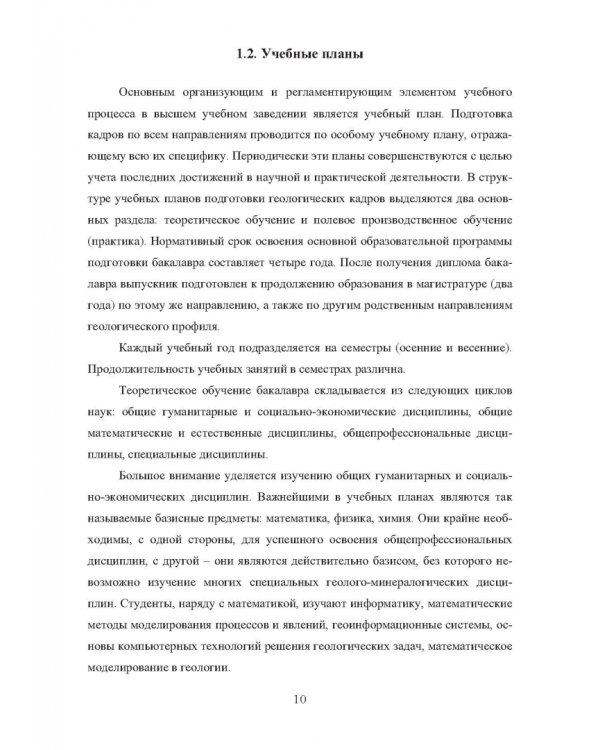 1.2. Учебные планы

Основным организующим и регламентирующим элементом учебного процесса в высшем учебном заведении является учебный план. Подготовка кадров по всем направлениям проводится по особому учебному плану, отражающему всю их специфику. Периодически эти планы совершенствуются с целью учета последних достижений в научной и практической деятельности. В структуре учебных планов подготовки геологических кадров выделяются два основных раздела: теоретическое обучение и полевое производственное обучение (практика). Нормативный срок освоения основной образовательной программы подготовки бакалавра составляет четыре года. После получения диплома бакалавра выпускник подготовлен к продолжению образования в магистратуре (два года) по этому же направлению, а также по другим родственным направлениям геологического профиля.

Каждый учебный год подразделяется на семестры (осенние и весенние). Продолжительность учебных занятий в семестрах различна.

Теоретическое обучение бакалавра складывается из следующих циклов наук: общие гуманитарные и социально-экономические дисциплины, общие математические и естественные дисциплины, общепрофессиональные дисциплины, специальные дисциплины.

Большое внимание уделяется изучению общих гуманитарных и социально-экономических дисциплин. Важнейшими в учебных планах являются так называемые базисные предметы: математика, физика, химия. Они крайне необходимы, с одной стороны, для успешного освоения общепрофессиональных дисциплин, с другой – они являются действительно базисом, без которого невозможно изучение многих специальных геолого-минералогических дисциплин. Студенты, наряду с математикой, изучают информатику, математические методы моделирования процессов и явлений, геоинформационные системы, основы компьютерных технологий решения геологических задач, математическое моделирование в геологии.

10